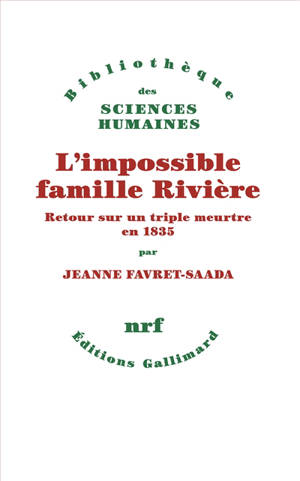 Bibliothèque
des
SCIENCES
HUMAINES

L'impossible famille Rivière

Retour sur un triple meurtre en 1835

par

JEANNE FAVRET-SAADA

nrf

Éditions Gallimard